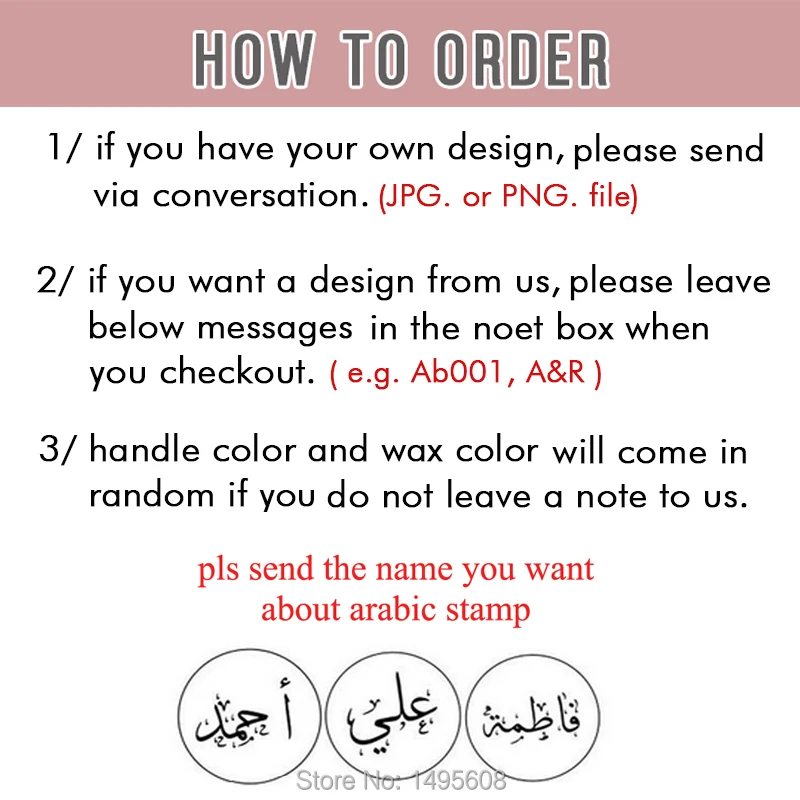 HOW TO ORDER

1/ if you have your own design, please send via conversation. (JPG. or PNG. file)

2/ if you want a design from us, please leave below messages in the noet box when you checkout. ( e.g. Ab001, A&R )

3/ handle color and wax color will come in random if you do not leave a note to us.

pls send the name you want about arabic stamp

أحمد

علي

فاطمة

Store No: 1495608